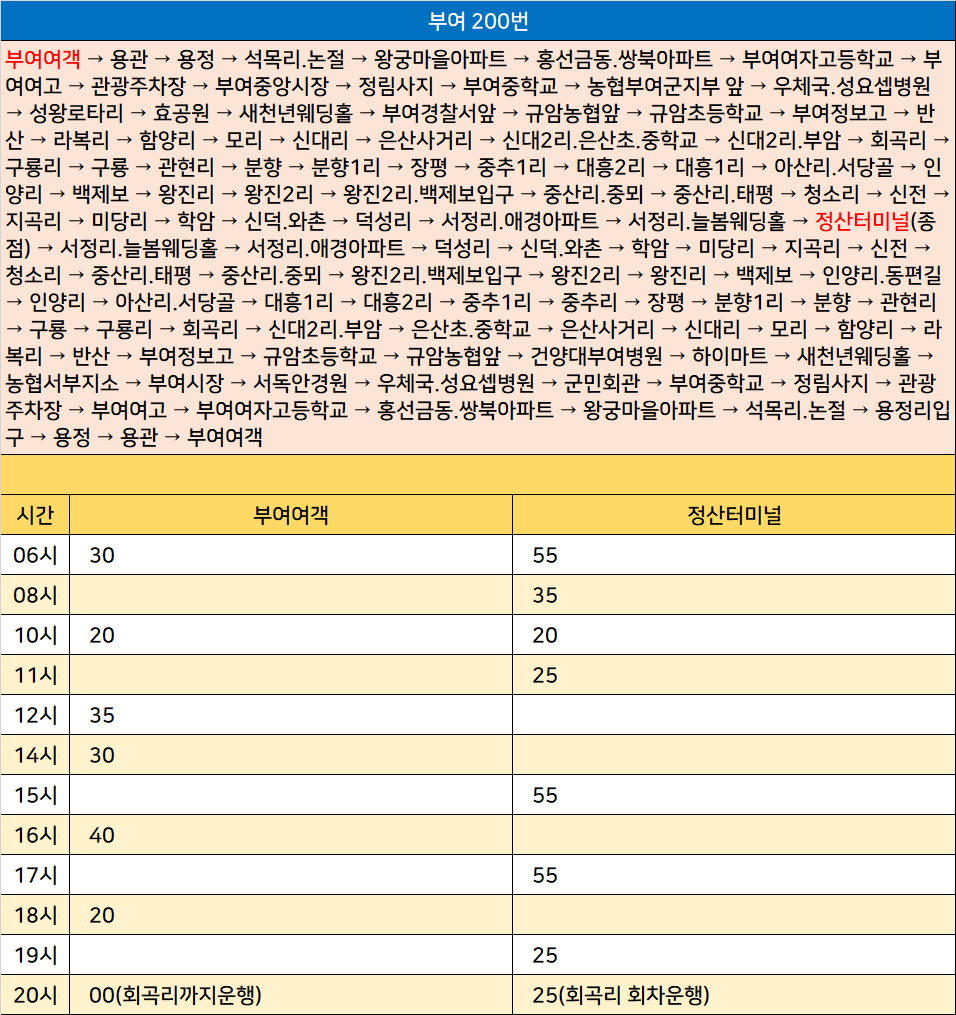 부여 200번

부여여객 → 용관 → 용정 → 석목리.논절 → 왕궁마을아파트 → 홍선금동.쌍북아파트 → 부여여자고등학교 → 부여여고 → 관광주차장 → 부여중앙시장 → 정림사지 → 부여중학교 → 농협부여군지부 앞 → 우체국.성요셉병원 → 성왕로타리 → 효공원 → 새천년웨딩홀 → 부여경찰서앞 → 규암농협앞 → 규암초등학교 → 부여정보고 → 반산 → 라복리 → 함양리 → 모리 → 신대리 → 은산사거리 → 신대2리.은산초.중학교 → 신대2리.부암 → 회곡리 → 구룡리 → 구룡 → 관현리 → 분향 → 분향1리 → 장평 → 중추1리 → 대흥2리 → 대흥1리 → 아산리.서당골 → 인양리 → 백제보 → 왕진리 → 왕진2리 → 왕진2리.백제보입구 → 중산리.중뫼 → 중산리.태평 → 청소리 → 신전 → 지곡리 → 미당리 → 학암 → 신덕.와촌 → 덕성리 → 서정리.애경아파트 → 서정리.늘봄웨딩홀 → 정산터미널(종점) → 서정리.늘봄웨딩홀 → 서정리.애경아파트 → 덕성리 → 신덕.와촌 → 학암 → 미당리 → 지곡리 → 신전 → 청소리 → 중산리.태평 → 중산리.중뫼 → 왕진2리.백제보입구 → 왕진2리 → 왕진리 → 백제보 → 인양리.동편길 → 인양리 → 아산리.서당골 → 대흥1리 → 대흥2리 → 중추1리 → 중추리 → 장평 → 분향1리 → 분향 → 관현리 → 구룡 → 구룡리 → 회곡리 → 신대2리.부암 → 은산초.중학교 → 은산사거리 → 신대리 → 모리 → 함양리 → 라복리 → 반산 → 부여정보고 → 규암초등학교 → 규암농협앞 → 건양대부여병원 → 하이마트 → 새천년웨딩홀 → 농협서부지소 → 부여시장 → 서독안경원 → 우체국.성요셉병원 → 군민회관 → 부여중학교 → 정림사지 → 관광주차장 → 부여여고 → 부여여자고등학교 → 홍선금동.쌍북아파트 → 왕궁마을아파트 → 석목리.논절 → 용정리입구 → 용정 → 용관 → 부여여객

| 시간 | 부여여객 | 정산터미널 |
|---|---|---|
| 06시 | 30 | 55 |
| 08시 | | 35 |
| 10시 | 20 | 20 |
| 11시 | | 25 |
| 12시 | 35 | |
| 14시 | 30 | |
| 15시 | | 55 |
| 16시 | 40 | |
| 17시 | | 55 |
| 18시 | 20 | |
| 19시 | | 25 |
| 20시 | 00(회곡리까지운행) | 25(회곡리 회차운행) |